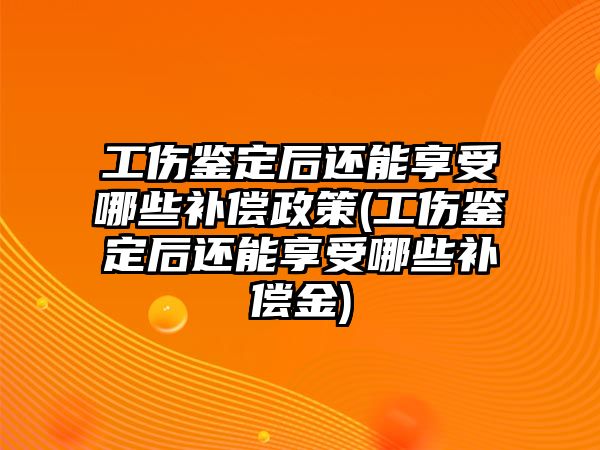 工伤鉴定后还能享受哪些补偿政策(工伤鉴定后还能享受哪些补偿金)